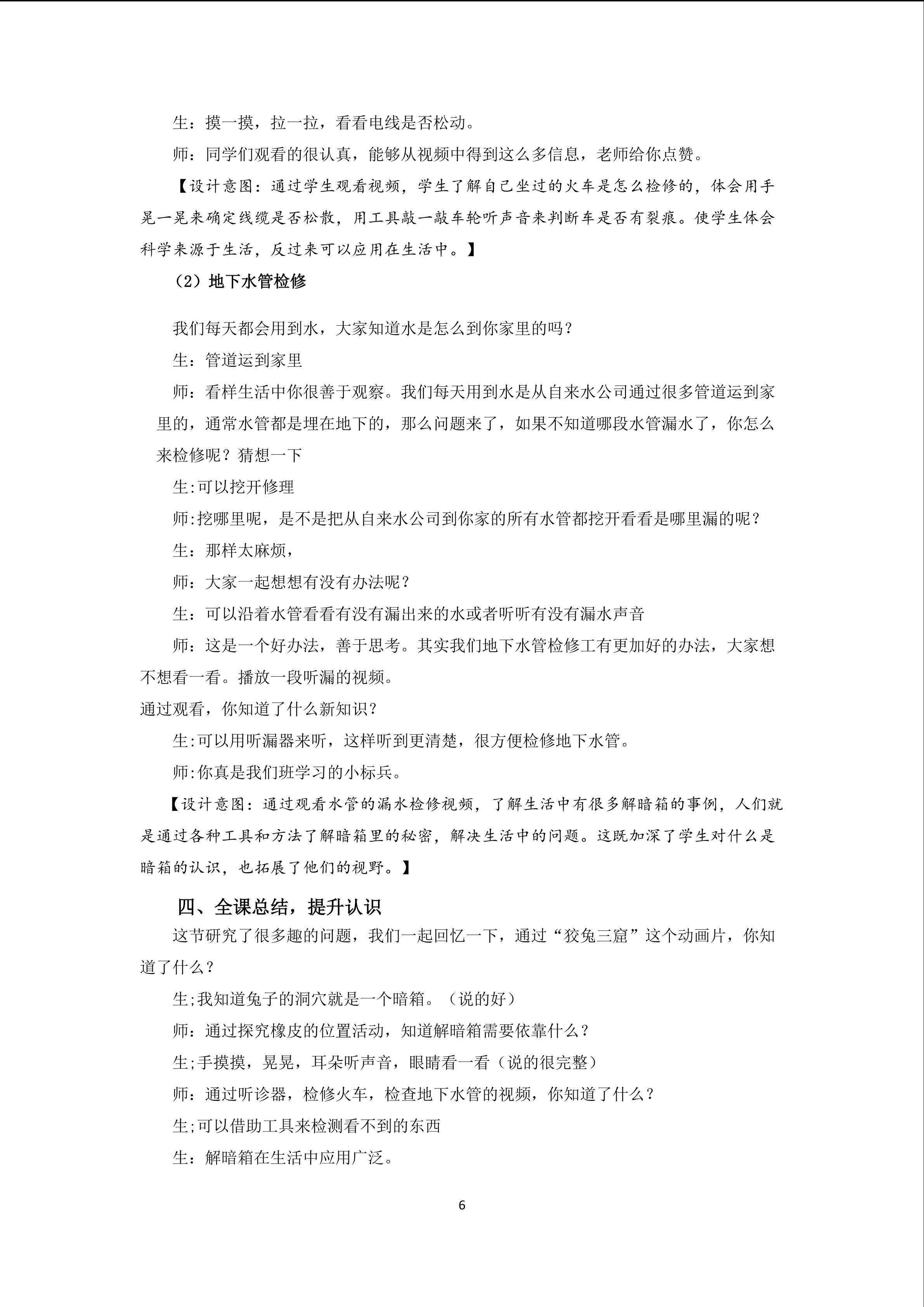 生：摸一摸，拉一拉，看看电线是否松动。

师：同学们观看的很认真，能够从视频中得到这么多信息，老师给你点赞。

【设计意图：通过学生观看视频，学生了解自己坐过的火车是怎么检修的，体会用手晃一晃来确定线缆是否松散，用工具敲一敲车轮听声音来判断车是否有裂痕。使学生体会科学来源于生活，反过来可以应用在生活中。】

（2）地下水管检修

我们每天都会用到水，大家知道水是怎么到你家里的吗？

生：管道运到家里

师：看样生活中你很善于观察。我们每天用到水是从自来水公司通过很多管道运到家里的，通常水管都是埋在地下的，那么问题来了，如果不知道哪段水管漏水了，你怎么来检修呢？猜想一下

生:可以挖开修理

师:挖哪里呢，是不是把从自来水公司到你家的所有水管都挖开看看是哪里漏的呢？

生：那样太麻烦，

师：大家一起想想有没有办法呢？

生：可以沿着水管看看有没有漏出来的水或者听听有没有漏水声音

师：这是一个好办法，善于思考。其实我们地下水管检修工有更加好的办法，大家想不想看一看。播放一段听漏的视频。

通过观看，你知道了什么新知识？

生:可以用听漏器来听，这样听到更清楚，很方便检修地下水管。

师:你真是我们班学习的小标兵。

【设计意图：通过观看水管的漏水检修视频，了解生活中有很多解暗箱的事例，人们就是通过各种工具和方法了解暗箱里的秘密，解决生活中的问题。这既加深了学生对什么是暗箱的认识，也拓展了他们的视野。】

四、全课总结，提升认识

这节研究了很多趣的问题，我们一起回忆一下，通过“狡兔三窟”这个动画片，你知道了什么？

生;我知道兔子的洞穴就是一个暗箱。（说的好）

师：通过探究橡皮的位置活动，知道解暗箱需要依靠什么？

生;手摸摸，晃晃，耳朵听声音，眼睛看一看（说的很完整）

师：通过听诊器，检修火车，检查地下水管的视频，你知道了什么？

生;可以借助工具来检测看不到的东西

生：解暗箱在生活中应用广泛。

6